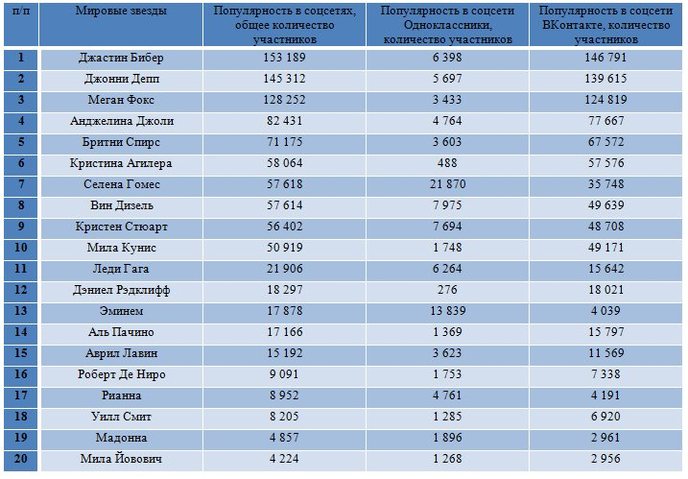 | п/п | Мировые звезды | Популярность в соцсетях, общее количество участников | Популярность в соцсети Одноклассники, количество участников | Популярность в соцсети ВКонтакте, количество участников |
|---|---|---|---|---|
| 1 | Джастин Бибер | 153 189 | 6 398 | 146 791 |
| 2 | Джонни Депп | 145 312 | 5 697 | 139 615 |
| 3 | Меган Фокс | 128 252 | 3 433 | 124 819 |
| 4 | Анджелина Джоли | 82 431 | 4 764 | 77 667 |
| 5 | Бритни Спирс | 71 175 | 3 603 | 67 572 |
| 6 | Кристина Агилера | 58 064 | 488 | 57 576 |
| 7 | Селена Гомес | 57 618 | 21 870 | 35 748 |
| 8 | Вин Дизель | 57 614 | 7 975 | 49 639 |
| 9 | Кристен Стюарт | 56 402 | 7 694 | 48 708 |
| 10 | Мила Кунис | 50 919 | 1 748 | 49 171 |
| 11 | Леди Гага | 21 906 | 6 264 | 15 642 |
| 12 | Дэниел Рэдклифф | 18 297 | 276 | 18 021 |
| 13 | Эминем | 17 878 | 13 839 | 4 039 |
| 14 | Аль Пачино | 17 166 | 1 369 | 15 797 |
| 15 | Аврил Лавин | 15 192 | 3 623 | 11 569 |
| 16 | Роберт Де Ниро | 9 091 | 1 753 | 7 338 |
| 17 | Рианна | 8 952 | 4 761 | 4 191 |
| 18 | Уилл Смит | 8 205 | 1 285 | 6 920 |
| 19 | Мадонна | 4 857 | 1 896 | 2 961 |
| 20 | Мила Йовович | 4 224 | 1 268 | 2 956 |